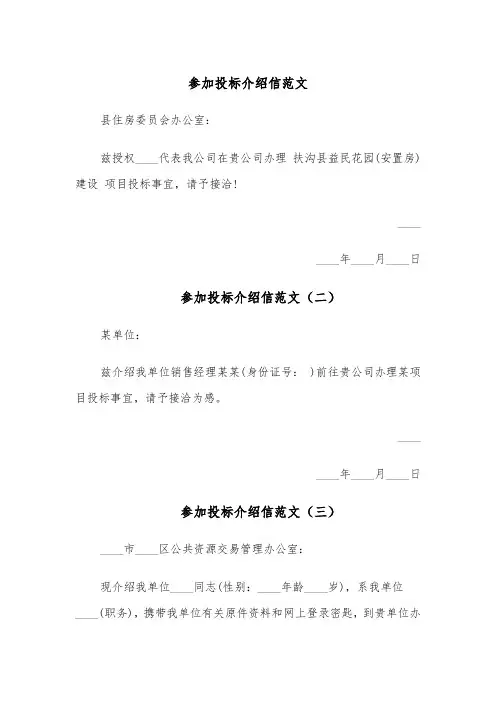 参加投标介绍信范文

县住房委员会办公室：

兹授权____代表我公司在贵公司办理 扶沟县益民花园(安置房)建设 项目投标事宜，请予接洽！

____

____年____月____日

参加投标介绍信范文（二）

某单位：

兹介绍我单位销售经理某某(身份证号： )前往贵公司办理某项目投标事宜，请予接洽为感。

____

____年____月____日

参加投标介绍信范文（三）

____市____区公共资源交易管理办公室：

现介绍我单位____同志(性别：____年龄____岁)，系我单位____(职务)，携带我单位有关原件资料和网上登录密匙，到贵单位办